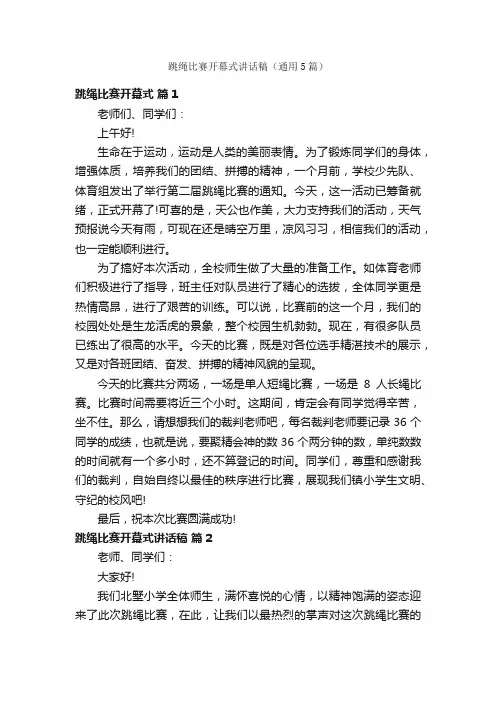 跳绳比赛开幕式讲话稿（通用5篇）

跳绳比赛开幕式 篇1

老师们、同学们：

上午好!

生命在于运动，运动是人类的美丽表情。为了锻炼同学们的身体，增强体质，培养我们的团结、拼搏的精神，一个月前，学校少先队、体育组发出了举行第二届跳绳比赛的通知。今天，这一活动已筹备就绪，正式开幕了!可喜的是，天公也作美，大力支持我们的活动，天气预报说今天有雨，可现在还是晴空万里，凉风习习，相信我们的活动，也一定能顺利进行。

为了搞好本次活动，全校师生做了大量的准备工作。如体育老师们积极进行了指导，班主任对队员进行了精心的选拔，全体同学更是热情高昂，进行了艰苦的训练。可以说，比赛前的这一个月，我们的校园处处是生龙活虎的景象，整个校园生机勃勃。现在，有很多队员已练出了很高的水平。今天的比赛，既是对各位选手精湛技术的展示，又是对各班团结、奋发、拼搏的精神风貌的呈现。

今天的比赛共分两场，一场是单人短绳比赛，一场是 8 人长绳比赛。比赛时间需要将近三个小时。这期间，肯定会有同学觉得辛苦，坐不住。那么，请想想我们的裁判老师吧，每名裁判老师要记录 36 个同学的成绩，也就是说，要聚精会神的数 36 个两分钟的数，单纯数数的时间就有一个多小时，还不算登记的时间。同学们，尊重和感谢我们的裁判，自始自终以最佳的秩序进行比赛，展现我们镇小学生文明、守纪的校风吧!

最后，祝本次比赛圆满成功!

跳绳比赛开幕式讲话稿 篇2

老师、同学们：

大家好!

我们北墅小学全体师生，满怀喜悦的心情，以精神饱满的姿态迎来了此次跳绳比赛，在此，让我们以最热烈的掌声对这次跳绳比赛的